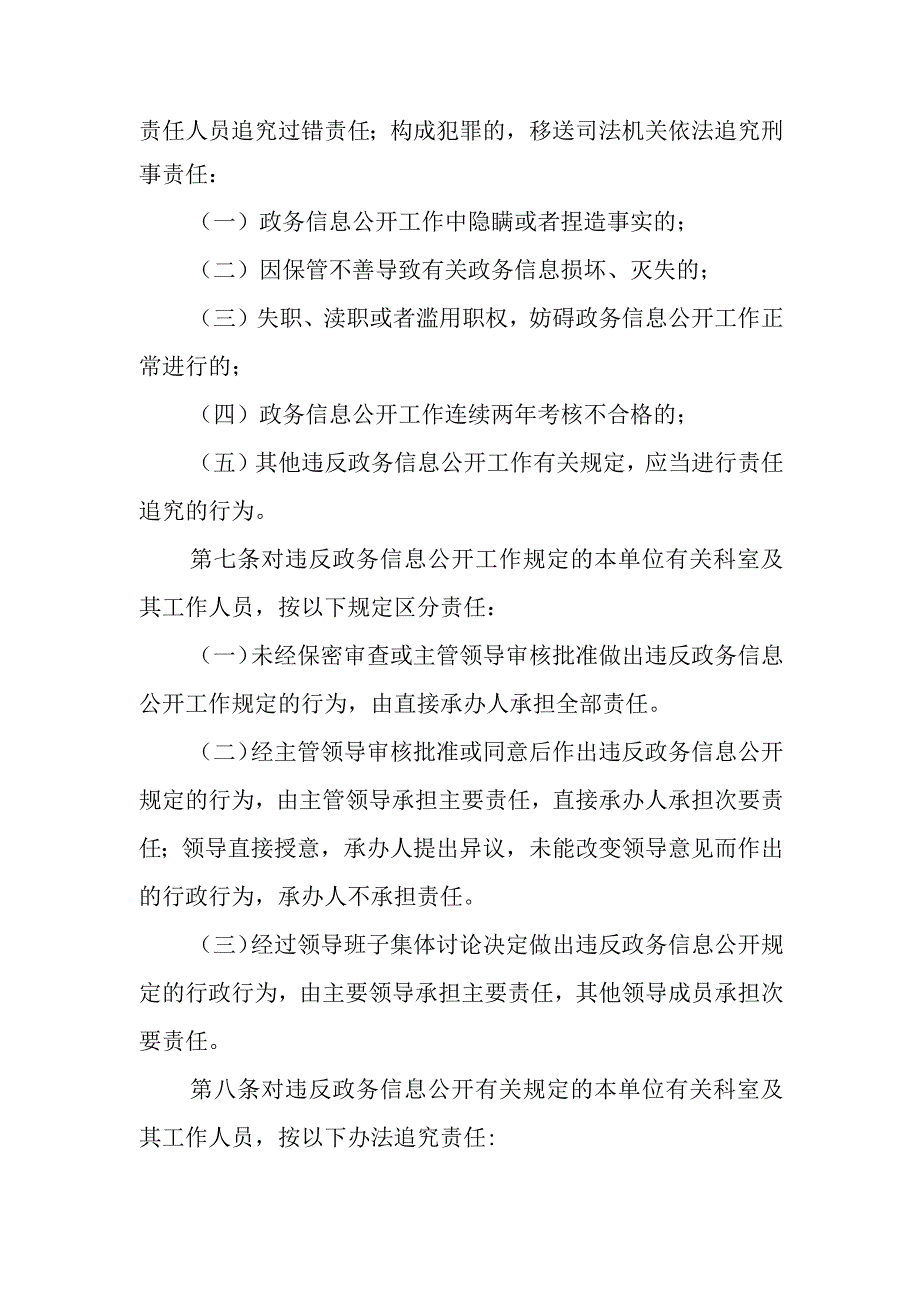 责任人员追究过错责任；构成犯罪的，移送司法机关依法追究刑事责任：

（一）政务信息公开工作中隐瞒或者捏造事实的；

（二）因保管不善导致有关政务信息损坏、灭失的；

（三）失职、渎职或者滥用职权，妨碍政务信息公开工作正常进行的；

（四）政务信息公开工作连续两年考核不合格的；

（五）其他违反政务信息公开工作有关规定，应当进行责任追究的行为。

第七条对违反政务信息公开工作规定的本单位有关科室及其工作人员，按以下规定区分责任：

（一）未经保密审查或主管领导审核批准做出违反政务信息公开工作规定的行为，由直接承办人承担全部责任。

（二）经主管领导审核批准或同意后作出违反政务信息公开规定的行为，由主管领导承担主要责任，直接承办人承担次要责任；领导直接授意，承办人提出异议，未能改变领导意见而作出的行政行为，承办人不承担责任。

（三）经过领导班子集体讨论决定做出违反政务信息公开规定的行政行为，由主要领导承担主要责任，其他领导成员承担次要责任。

第八条对违反政务信息公开有关规定的本单位有关科室及其工作人员，按以下办法追究责任: